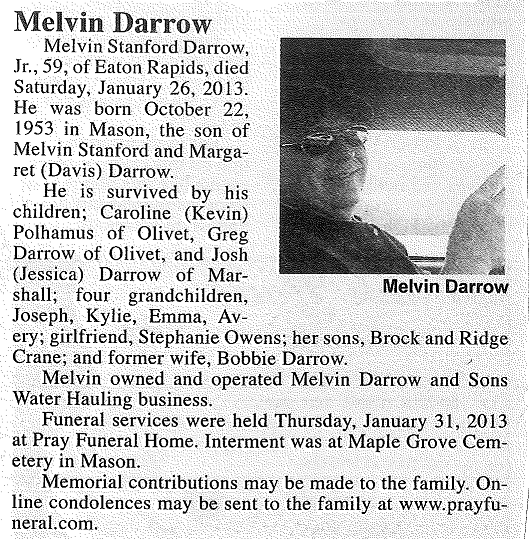 Melvin Darrow

Melvin Stanford Darrow, Jr., 59, of Eaton Rapids, died Saturday, January 26, 2013. He was born October 22, 1953 in Mason, the son of Melvin Stanford and Margaret (Davis) Darrow.

Melvin Darrow

He is survived by his children; Caroline (Kevin) Polhamus of Olivet, Greg Darrow of Olivet, and Josh (Jessica) Darrow of Marshall; four grandchildren, Joseph, Kylie, Emma, Avery; girlfriend, Stephanie Owens; her sons, Brock and Ridge Crane; and former wife, Bobbie Darrow.

Melvin owned and operated Melvin Darrow and Sons Water Hauling business.

Funeral services were held Thursday, January 31, 2013 at Pray Funeral Home. Interment was at Maple Grove Cemetery in Mason.

Memorial contributions may be made to the family. Online condolences may be sent to the family at www.prayfuneral.com.